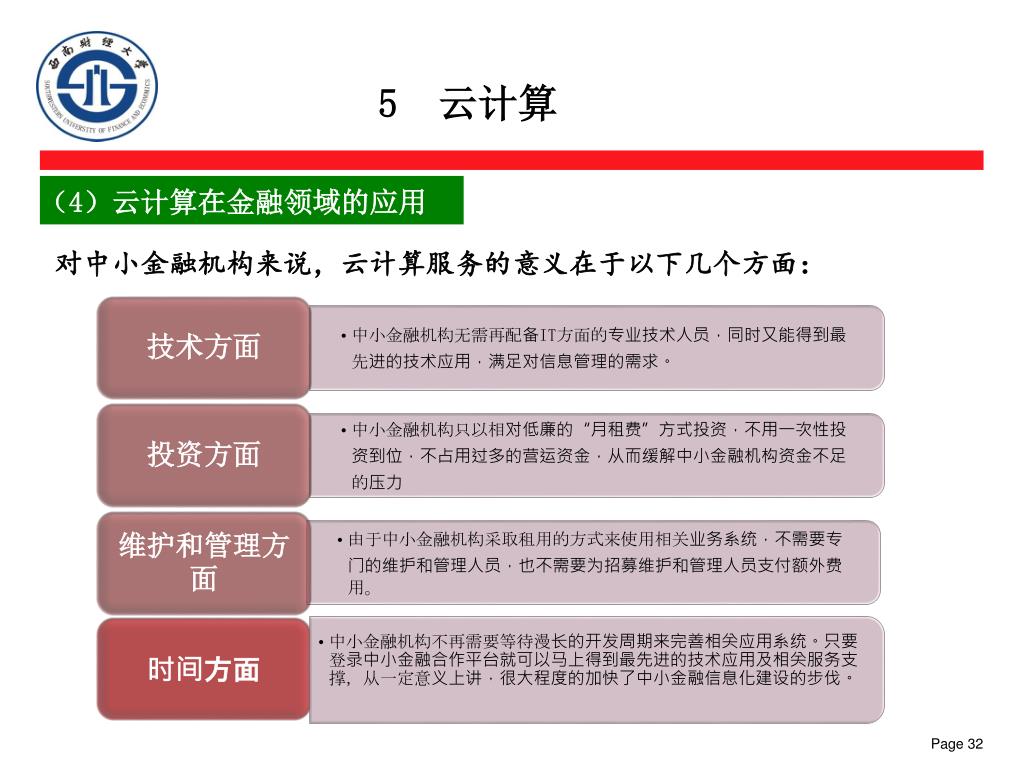 西南财经大学
SOUTHWESTERN UNIVERSITY OF FINANCE AND ECONOMICS

5　云计算

（4）云计算在金融领域的应用

对中小金融机构来说，云计算服务的意义在于以下几个方面：

技术方面

• 中小金融机构无需再配备IT方面的专业技术人员，同时又能得到最先进的技术应用，满足对信息管理的需求。

投资方面

• 中小金融机构只以相对低廉的“月租费”方式投资，不用一次性投资到位，不占用过多的营运资金，从而缓解中小金融机构资金不足的压力

维护和管理方面

• 由于中小金融机构采取租用的方式来使用相关业务系统，不需要专门的维护和管理人员，也不需要为招募维护和管理人员支付额外费用。

时间方面

• 中小金融机构不再需要等待漫长的开发周期来完善相关应用系统。只要登录中小金融合作平台就可以马上得到最先进的技术应用及相关服务支撑，从一定意义上讲，很大程度的加快了中小金融信息化建设的步伐。

Page 32